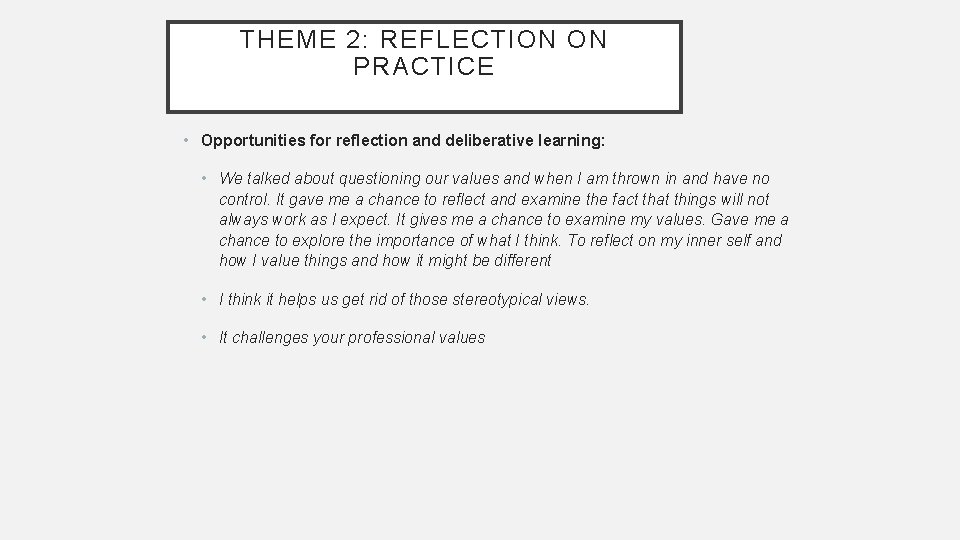 THEME 2: REFLECTION ON PRACTICE

• Opportunities for reflection and deliberative learning:

• We talked about questioning our values and when I am thrown in and have no control. It gave me a chance to reflect and examine the fact that things will not always work as I expect. It gives me a chance to examine my values. Gave me a chance to explore the importance of what I think. To reflect on my inner self and how I value things and how it might be different

• I think it helps us get rid of those stereotypical views.

• It challenges your professional values